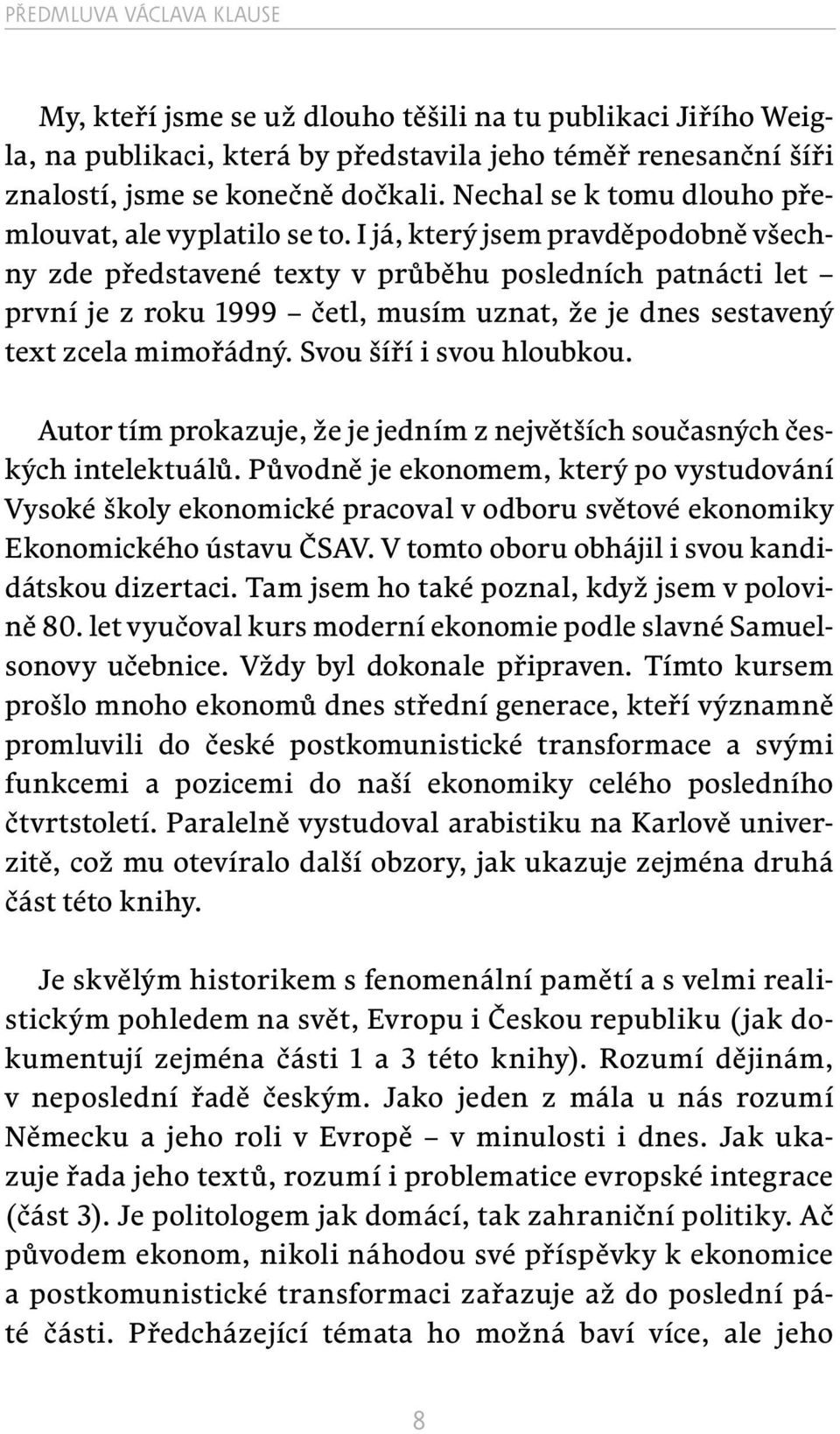 PŘEDMLUVA VÁCLAVA KLAUSE

My, kteří jsme se už dlouho těšili na tu publikaci Jiřího Weigla, na publikaci, která by představila jeho téměř renesanční šíři znalostí, jsme se konečně dočkali. Nechal se k tomu dlouho přemlouvat, ale vyplatilo se to. I já, který jsem pravděpodobně všechny zde představené texty v průběhu posledních patnácti let – první je z roku 1999 – četl, musím uznat, že je dnes sestavený text zcela mimořádný. Svou šíří i svou hloubkou.

Autor tím prokazuje, že je jedním z největších současných českých intelektuálů. Původně je ekonomem, který po vystudování Vysoké školy ekonomické pracoval v odboru světové ekonomiky Ekonomického ústavu ČSAV. V tomto oboru obhájil i svou kandidátskou dizertaci. Tam jsem ho také poznal, když jsem v polovině 80. let vyučoval kurs moderní ekonomie podle slavné Samuelsonovy učebnice. Vždy byl dokonale připraven. Tímto kursem prošlo mnoho ekonomů dnes střední generace, kteří významně promluvili do české postkomunistické transformace a svými funkcemi a pozicemi do naší ekonomiky celého posledního čtvrtstoletí. Paralelně vystudoval arabistiku na Karlově univerzitě, což mu otevíralo další obzory, jak ukazuje zejména druhá část této knihy.

Je skvělým historikem s fenomenální pamětí a s velmi realistickým pohledem na svět, Evropu i Českou republiku (jak dokumentují zejména části 1 a 3 této knihy). Rozumí dějinám, v neposlední řadě českým. Jako jeden z mála u nás rozumí Německu a jeho roli v Evropě – v minulosti i dnes. Jak ukazuje řada jeho textů, rozumí i problematice evropské integrace (část 3). Je politologem jak domácí, tak zahraniční politiky. Ač původem ekonom, nikoli náhodou své příspěvky k ekonomice a postkomunistické transformaci zařazuje až do poslední páté části. Předcházející témata ho možná baví více, ale jeho

8